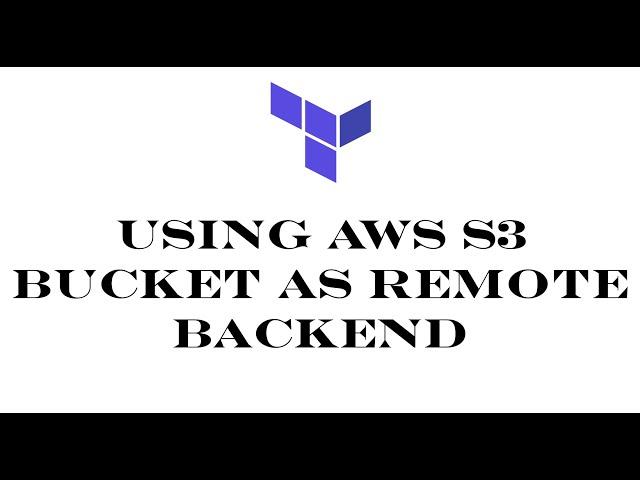 USING AWS S3 BUCKET AS REMOTE BACKEND